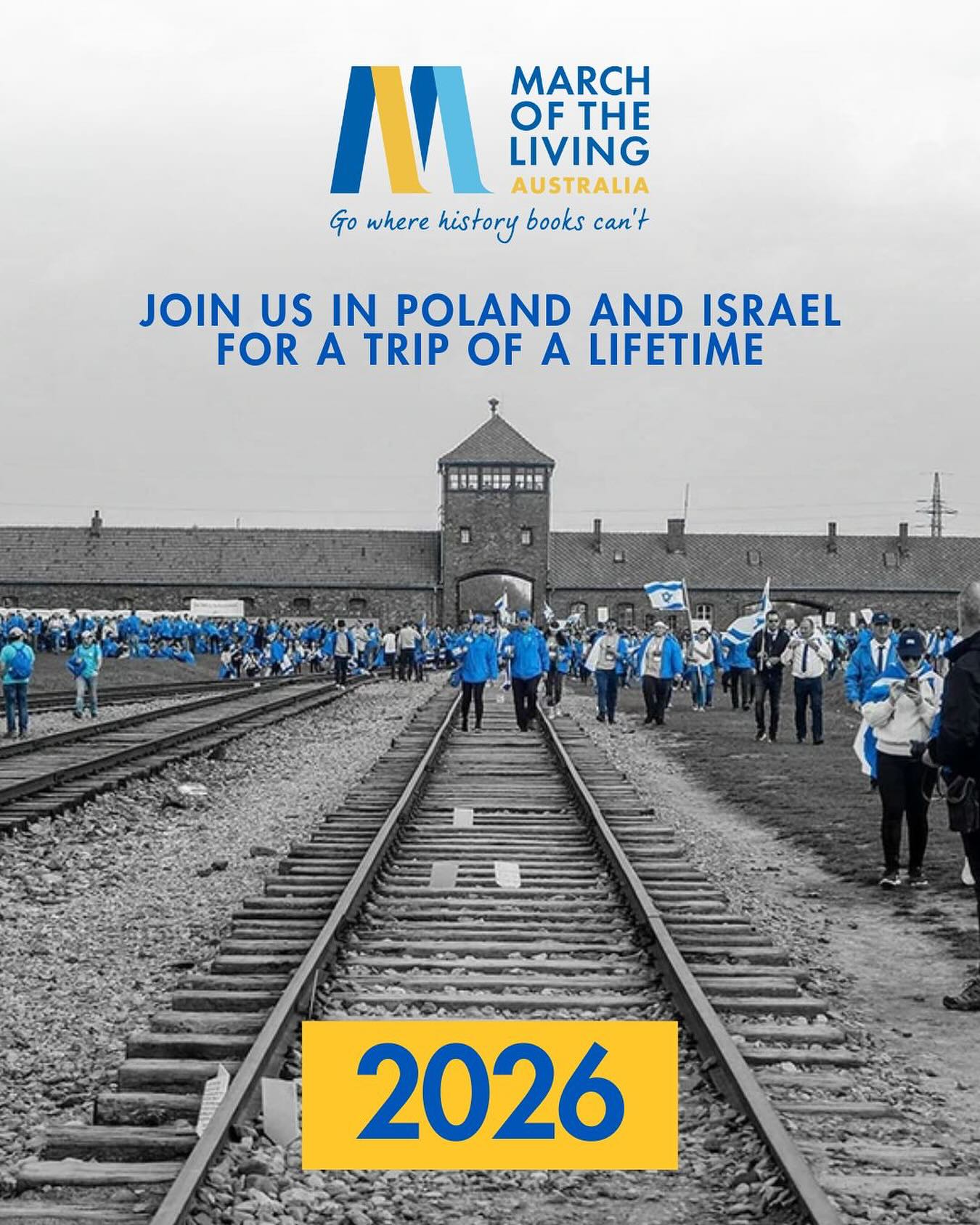 MARCH
OF THE
LIVING
AUSTRALIA

Go where history books can't

JOIN US IN POLAND AND ISRAEL
FOR A TRIP OF A LIFETIME

2026